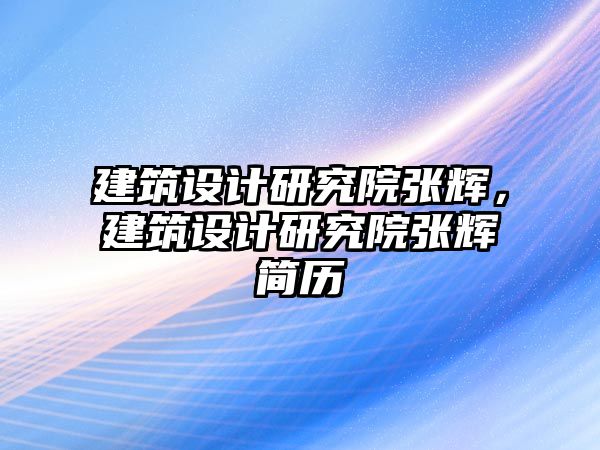 建筑设计研究院张辉，建筑设计研究院张辉简历